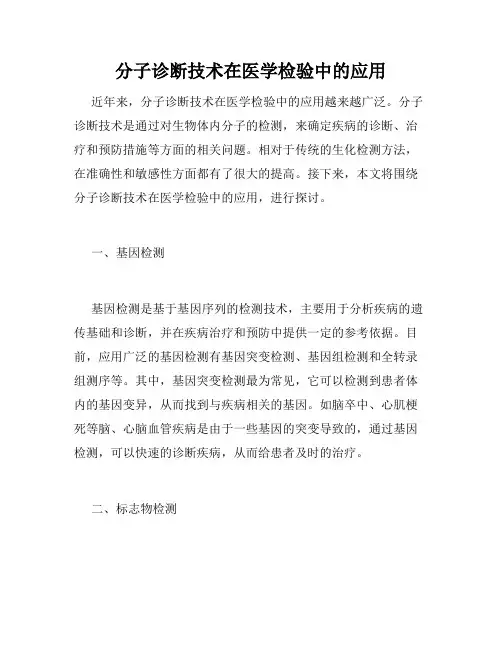 分子诊断技术在医学检验中的应用

近年来，分子诊断技术在医学检验中的应用越来越广泛。分子诊断技术是通过对生物体内分子的检测，来确定疾病的诊断、治疗和预防措施等方面的相关问题。相对于传统的生化检测方法，在准确性和敏感性方面都有了很大的提高。接下来，本文将围绕分子诊断技术在医学检验中的应用，进行探讨。

一、基因检测

基因检测是基于基因序列的检测技术，主要用于分析疾病的遗传基础和诊断，并在疾病治疗和预防中提供一定的参考依据。目前，应用广泛的基因检测有基因突变检测、基因组检测和全转录组测序等。其中，基因突变检测最为常见，它可以检测到患者体内的基因变异，从而找到与疾病相关的基因。如脑卒中、心肌梗死等脑、心脑血管疾病是由于一些基因的突变导致的，通过基因检测，可以快速的诊断疾病，从而给患者及时的治疗。

二、标志物检测